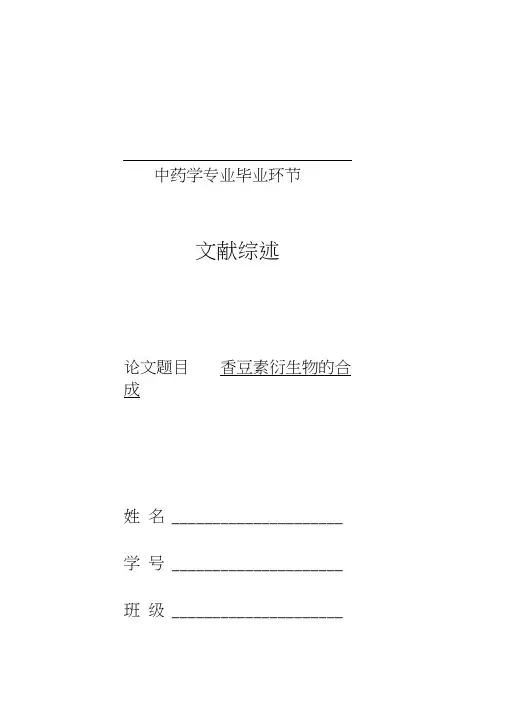 中药学专业毕业环节

文献综述

论文题目 香豆素衍生物的合成

姓 名 ____________________

学 号 ____________________

班 级 ____________________